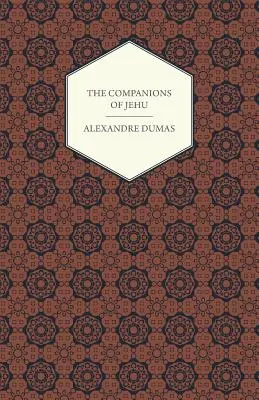 THE COMPANIONS OF JEHU

ALEXANDRE DUMAS